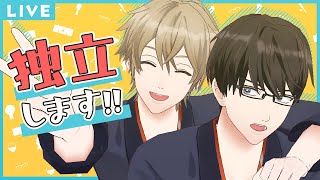 LIVE

独立

します!!